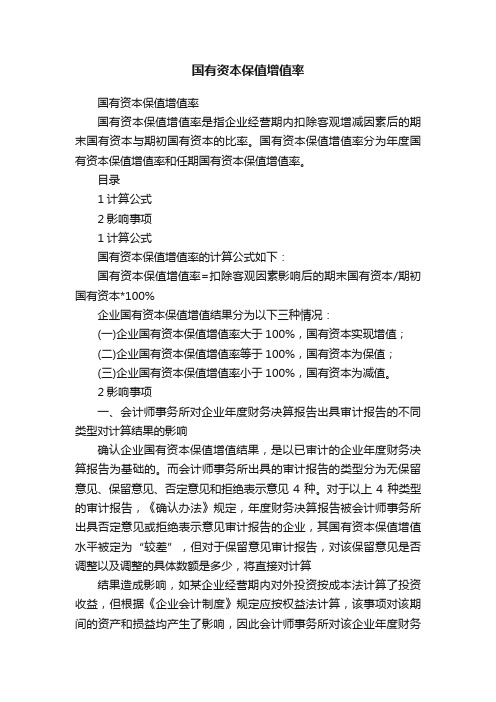 国有资本保值增值率

国有资本保值增值率

国有资本保值增值率是指企业经营期内扣除客观增减因素后的期末国有资本与期初国有资本的比率。国有资本保值增值率分为年度国有资本保值增值率和任期国有资本保值增值率。

目录

1 计算公式

2 影响事项

1 计算公式

国有资本保值增值率的计算公式如下：

国有资本保值增值率=扣除客观因素影响后的期末国有资本/期初国有资本*100%

企业国有资本保值增值结果分为以下三种情况：

(一)企业国有资本保值增值率大于 100%，国有资本实现增值；

(二)企业国有资本保值增值率等于 100%，国有资本为保值；

(三)企业国有资本保值增值率小于 100%，国有资本为减值。

2 影响事项

一、会计师事务所对企业年度财务决算报告出具审计报告的不同类型对计算结果的影响

确认企业国有资本保值增值结果，是以已审计的企业年度财务决算报告为基础的。而会计师事务所出具的审计报告的类型分为无保留意见、保留意见、否定意见和拒绝表示意见 4 种。对于以上 4 种类型的审计报告，《确认办法》规定，年度财务决算报告被会计师事务所出具否定意见或拒绝表示意见审计报告的企业，其国有资本保值增值水平被定为“较差”，但对于保留意见审计报告，对该保留意见是否调整以及调整的具体数额是多少，将直接对计算

结果造成影响，如某企业经营期内对外投资按成本法计算了投资收益，但根据《企业会计制度》规定应按权益法计算，该事项对该期间的资产和损益均产生了影响，因此会计师事务所对该企业年度财务